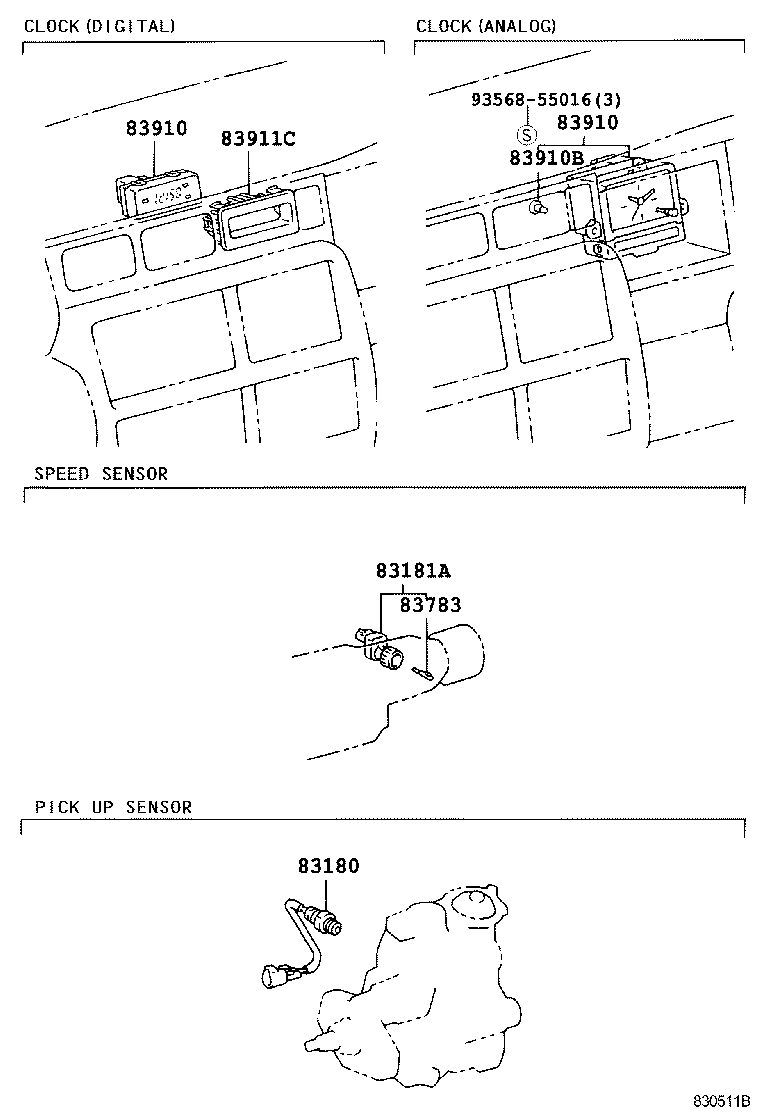 CLOCK (DIGITAL)

83910

83911C

CLOCK (ANALOG)

93568-55016(3)

S

83910

83910B

SPEED SENSOR

83181A

83783

PICK UP SENSOR

83180

830511B